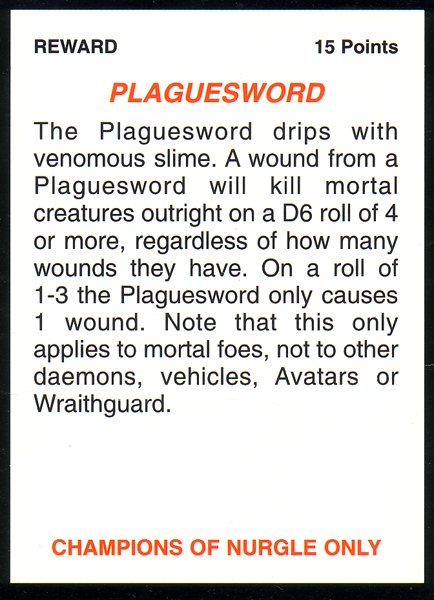 REWARD 15 Points

PLAGUESWORD

The Plaguesword drips with venomous slime. A wound from a Plaguesword will kill mortal creatures outright on a D6 roll of 4 or more, regardless of how many wounds they have. On a roll of 1-3 the Plaguesword only causes 1 wound. Note that this only applies to mortal foes, not to other daemons, vehicles, Avatars or Wraithguard.

CHAMPIONS OF NURGLE ONLY